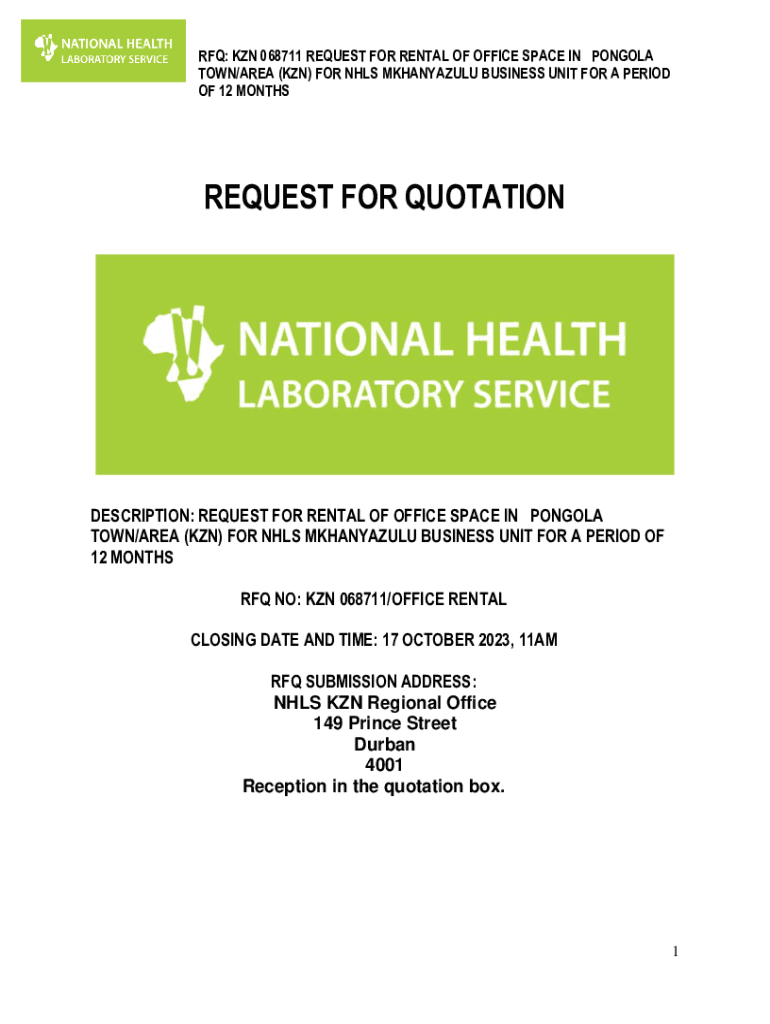 NATIONAL HEALTH LABORATORY SERVICE

RFQ: KZN 068711 REQUEST FOR RENTAL OF OFFICE SPACE IN PONGOLA TOWN/AREA (KZN) FOR NHLS MKHANYAZULU BUSINESS UNIT FOR A PERIOD OF 12 MONTHS

REQUEST FOR QUOTATION

NATIONAL HEALTH LABORATORY SERVICE

DESCRIPTION: REQUEST FOR RENTAL OF OFFICE SPACE IN PONGOLA TOWN/AREA (KZN) FOR NHLS MKHANYAZULU BUSINESS UNIT FOR A PERIOD OF 12 MONTHS

RFQ NO: KZN 068711/OFFICE RENTAL

CLOSING DATE AND TIME: 17 OCTOBER 2023, 11AM

RFQ SUBMISSION ADDRESS:
NHLS KZN Regional Office
149 Prince Street
Durban
4001
Reception in the quotation box.

1